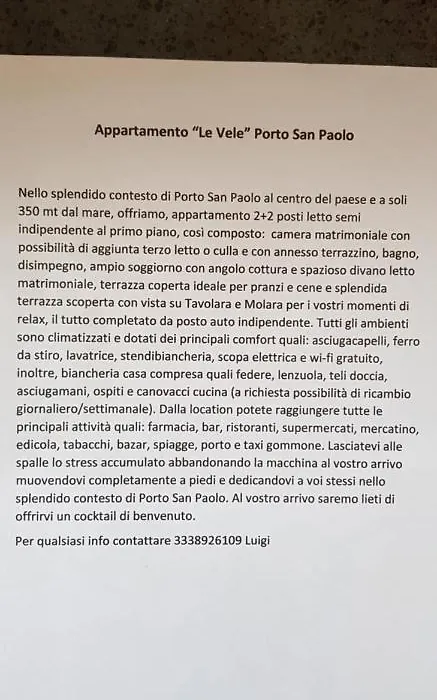 Appartamento “Le Vele” Porto San Paolo

Nello splendido contesto di Porto San Paolo al centro del paese e a soli 350 mt dal mare, offriamo, appartamento 2+2 posti letto semi indipendente al primo piano, così composto: camera matrimoniale con possibilità di aggiunta terzo letto o culla e con annesso terrazzino, bagno, disimpegno, ampio soggiorno con angolo cottura e spazioso divano letto matrimoniale, terrazza coperta ideale per pranzi e cene e splendida terrazza scoperta con vista su Tavolara e Molara per i vostri momenti di relax, il tutto completato da posto auto indipendente. Tutti gli ambienti sono climatizzati e dotati dei principali comfort quali: asciugacapelli, ferro da stiro, lavatrice, stendibiancheria, scopa elettrica e wi-fi gratuito, inoltre, biancheria casa compresa quali federe, lenzuola, teli doccia, asciugamani, ospiti e canovacci cucina (a richiesta possibilità di ricambio giornaliero/settimanale). Dalla location potete raggiungere tutte le principali attività quali: farmacia, bar, ristoranti, supermercati, mercatino, edicola, tabacchi, bazar, spiagge, porto e taxi gommone. Lasciatevi alle spalle lo stress accumulato abbandonando la macchina al vostro arrivo muovendovi completamente a piedi e dedicandovi a voi stessi nello splendido contesto di Porto San Paolo. Al vostro arrivo saremo lieti di offrirvi un cocktail di benvenuto.

Per qualsiasi info contattare 3338926109 Luigi